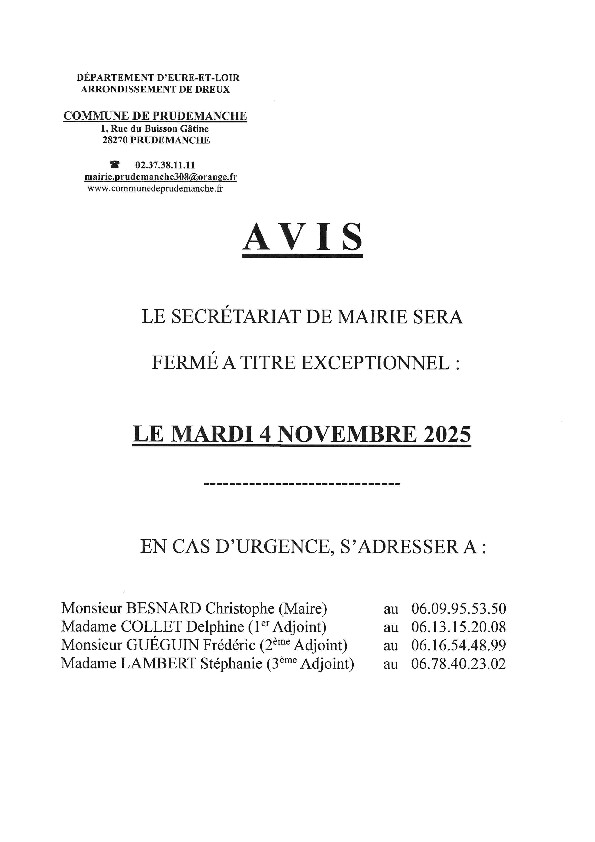 DÉPARTEMENT D'EURE-ET-LOIR
ARRONDISSEMENT DE DREUX

COMMUNE DE PRUDEMANCHE
1, Rue du Buisson Gâtine
28270 PRUDEMANCHE

☎ 02.37.38.11.11
mairie.prudemanche308@orange.fr
www.communedeprudemanche.fr

AVIS

LE SECRÉTARIAT DE MAIRIE SERA

FERMÉ A TITRE EXCEPTIONNEL :

LE MARDI 4 NOVEMBRE 2025

------------------------------

EN CAS D'URGENCE, S'ADRESSER A :

Monsieur BESNARD Christophe (Maire) au 06.09.95.53.50
Madame COLLET Delphine ($1^{er}$ Adjoint) au 06.13.15.20.08
Monsieur GUÉGUIN Frédéric ($2^{ème}$ Adjoint) au 06.16.54.48.99
Madame LAMBERT Stéphanie ($3^{ème}$ Adjoint) au 06.78.40.23.02